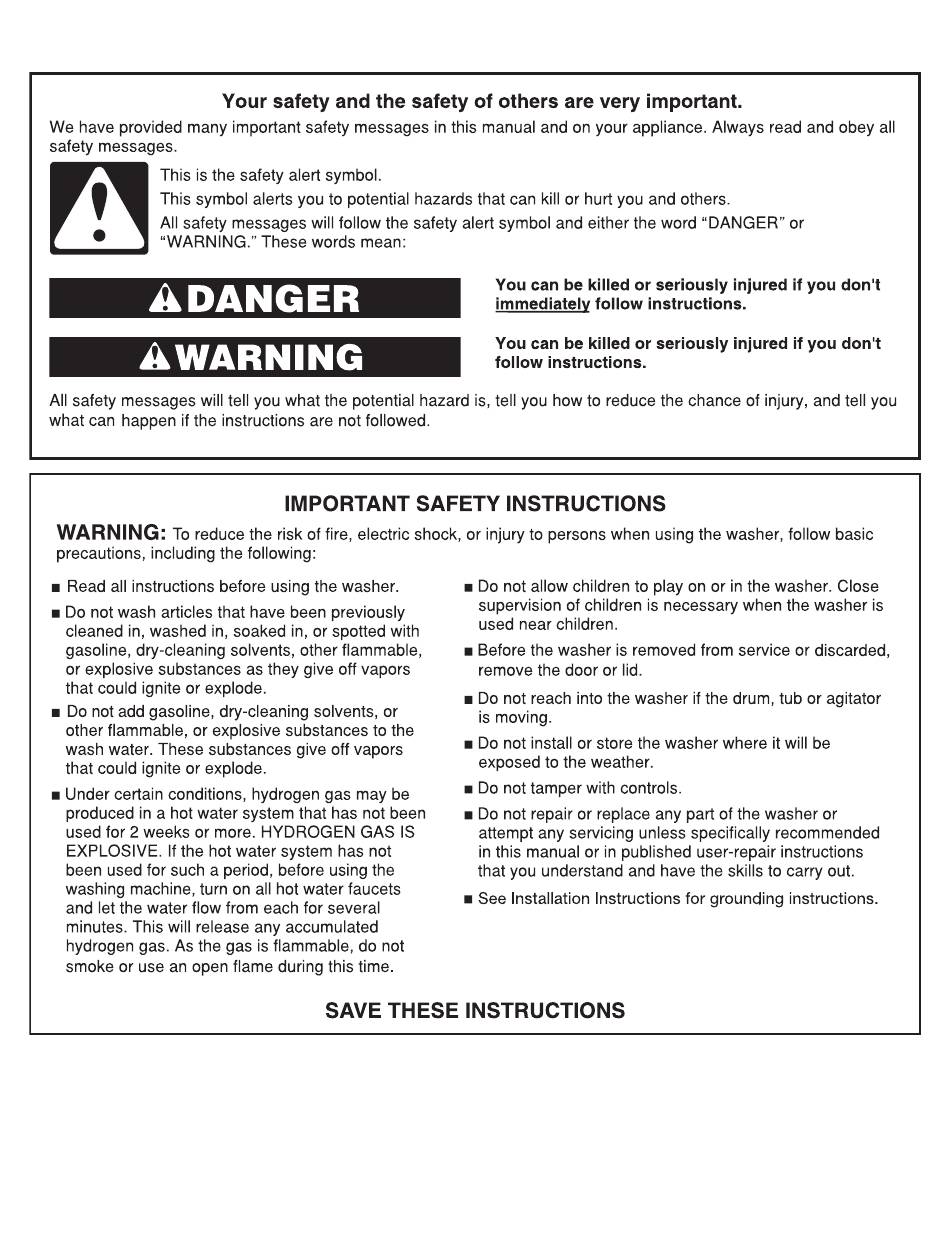 Your safety and the safety of others are very important.

We have provided many important safety messages in this manual and on your appliance. Always read and obey all safety messages.

This is the safety alert symbol.

This symbol alerts you to potential hazards that can kill or hurt you and others.

All safety messages will follow the safety alert symbol and either the word "DANGER" or "WARNING." These words mean:

DANGER

You can be killed or seriously injured if you don't immediately follow instructions.

WARNING

You can be killed or seriously injured if you don't follow instructions.

All safety messages will tell you what the potential hazard is, tell you how to reduce the chance of injury, and tell you what can happen if the instructions are not followed.

IMPORTANT SAFETY INSTRUCTIONS

WARNING: To reduce the risk of fire, electric shock, or injury to persons when using the washer, follow basic precautions, including the following:

■ Read all instructions before using the washer.

■ Do not wash articles that have been previously cleaned in, washed in, soaked in, or spotted with gasoline, dry-cleaning solvents, other flammable, or explosive substances as they give off vapors that could ignite or explode.

■ Do not add gasoline, dry-cleaning solvents, or other flammable, or explosive substances to the wash water. These substances give off vapors that could ignite or explode.

■ Under certain conditions, hydrogen gas may be produced in a hot water system that has not been used for 2 weeks or more. HYDROGEN GAS IS EXPLOSIVE. If the hot water system has not been used for such a period, before using the washing machine, turn on all hot water faucets and let the water flow from each for several minutes. This will release any accumulated hydrogen gas. As the gas is flammable, do not smoke or use an open flame during this time.

■ Do not allow children to play on or in the washer. Close supervision of children is necessary when the washer is used near children.

■ Before the washer is removed from service or discarded, remove the door or lid.

■ Do not reach into the washer if the drum, tub or agitator is moving.

■ Do not install or store the washer where it will be exposed to the weather.

■ Do not tamper with controls.

■ Do not repair or replace any part of the washer or attempt any servicing unless specifically recommended in this manual or in published user-repair instructions that you understand and have the skills to carry out.

■ See Installation Instructions for grounding instructions.

SAVE THESE INSTRUCTIONS